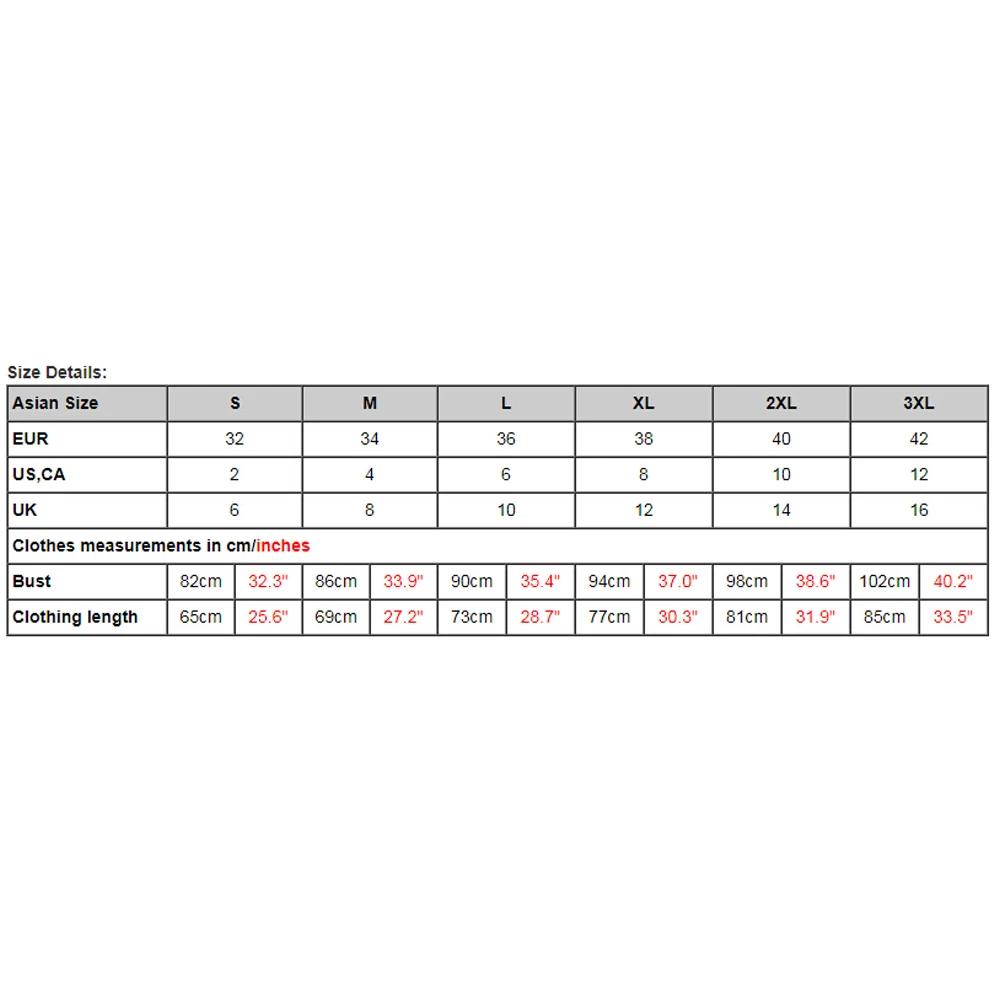 Size Details:

| Asian Size | S | | M | | L | | XL | | 2XL | | 3XL | |
|---|---|---|---|---|---|---|---|---|---|---|---|---|
| EUR | 32 | | 34 | | 36 | | 38 | | 40 | | 42 | |
| US,CA | 2 | | 4 | | 6 | | 8 | | 10 | | 12 | |
| UK | 6 | | 8 | | 10 | | 12 | | 14 | | 16 | |
| Clothes measurements in cm/inches | | | | | | | | | | | | |
| Bust | 82cm | 32.3" | 86cm | 33.9" | 90cm | 35.4" | 94cm | 37.0" | 98cm | 38.6" | 102cm | 40.2" |
| Clothing length | 65cm | 25.6" | 69cm | 27.2" | 73cm | 28.7" | 77cm | 30.3" | 81cm | 31.9" | 85cm | 33.5" |